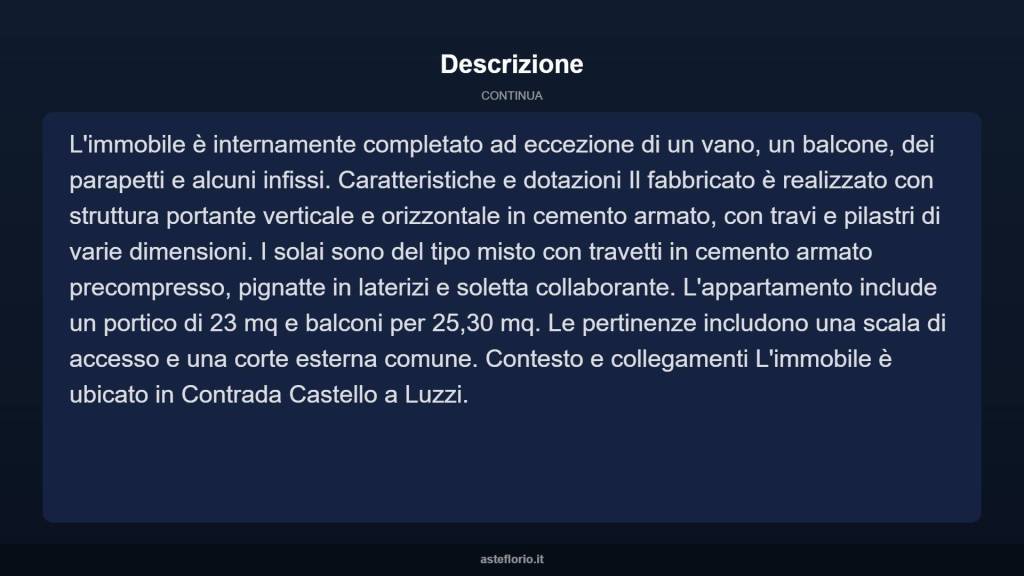 Descrizione

CONTINUA

L'immobile è internamente completato ad eccezione di un vano, un balcone, dei parapetti e alcuni infissi. Caratteristiche e dotazioni Il fabbricato è realizzato con struttura portante verticale e orizzontale in cemento armato, con travi e pilastri di varie dimensioni. I solai sono del tipo misto con travetti in cemento armato precompresso, pignatte in laterizi e soletta collaborante. L'appartamento include un portico di 23 mq e balconi per 25,30 mq. Le pertinenze includono una scala di accesso e una corte esterna comune. Contesto e collegamenti L'immobile è ubicato in Contrada Castello a Luzzi.

asteflorio.it